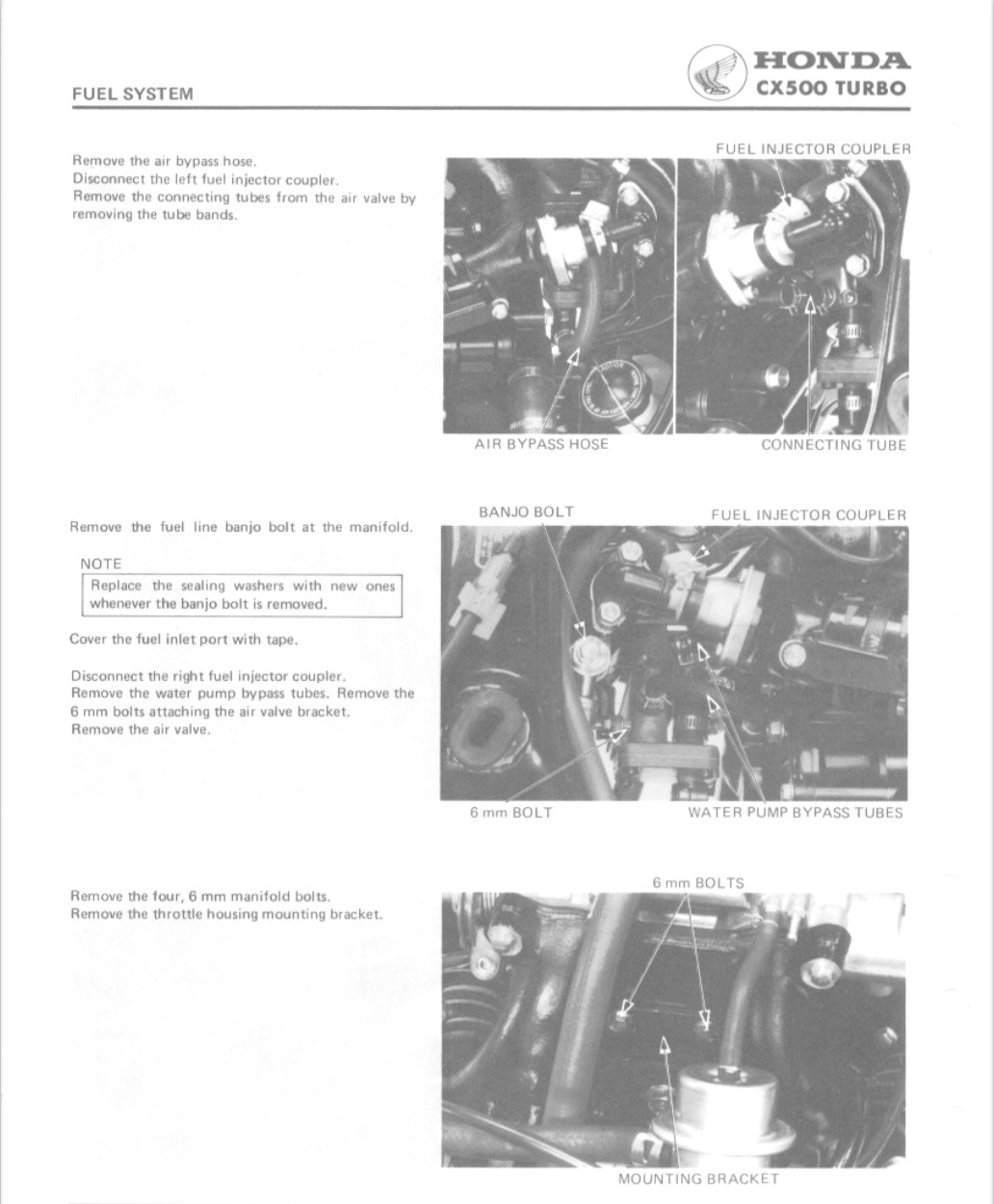 FUEL SYSTEM

HONDA
CX500 TURBO

Remove the air bypass hose.
Disconnect the left fuel injector coupler.
Remove the connecting tubes from the air valve by removing the tube bands.

FUEL INJECTOR COUPLER

AIR BYPASS HOSE

CONNECTING TUBE

Remove the fuel line banjo bolt at the manifold.

NOTE

Replace the sealing washers with new ones whenever the banjo bolt is removed.

Cover the fuel inlet port with tape.

Disconnect the right fuel injector coupler.
Remove the water pump bypass tubes. Remove the 6 mm bolts attaching the air valve bracket.
Remove the air valve.

BANJO BOLT

FUEL INJECTOR COUPLER

6 mm BOLT

WATER PUMP BYPASS TUBES

Remove the four, 6 mm manifold bolts.
Remove the throttle housing mounting bracket.

6 mm BOLTS

MOUNTING BRACKET